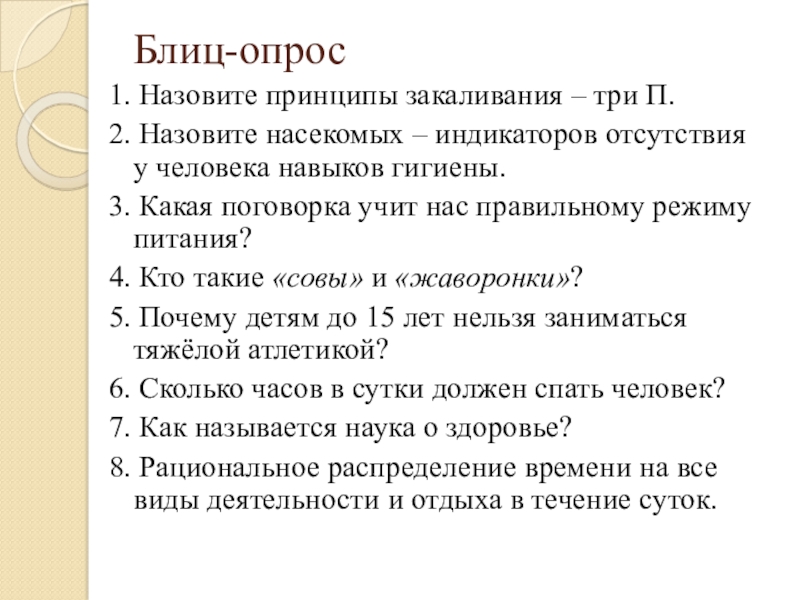 Блиц-опрос

1. Назовите принципы закаливания – три П.

2. Назовите насекомых – индикаторов отсутствия у человека навыков гигиены.

3. Какая поговорка учит нас правильному режиму питания?

4. Кто такие «совы» и «жаворонки»?

5. Почему детям до 15 лет нельзя заниматься тяжёлой атлетикой?

6. Сколько часов в сутки должен спать человек?

7. Как называется наука о здоровье?

8. Рациональное распределение времени на все виды деятельности и отдыха в течение суток.